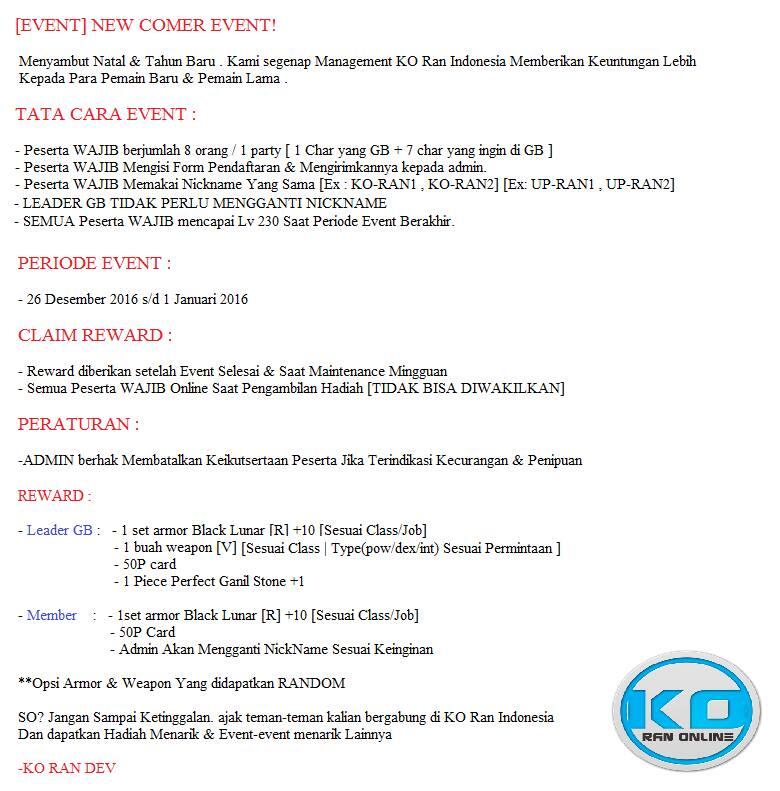 [EVENT] NEW COMER EVENT!

Menyambut Natal & Tahun Baru . Kami segenap Management KO Ran Indonesia Memberikan Keuntungan Lebih Kepada Para Pemain Baru & Pemain Lama .

TATA CARA EVENT :

- Peserta WAJIB berjumlah 8 orang / 1 party [ 1 Char yang GB + 7 char yang ingin di GB ]
- Peserta WAJIB Mengisi Form Pendaftaran & Mengirimkannya kepada admin.
- Peserta WAJIB Memakai Nickname Yang Sama [Ex : KO-RAN1 , KO-RAN2] [Ex: UP-RAN1 , UP-RAN2]
- LEADER GB TIDAK PERLU MENGGANTI NICKNAME
- SEMUA Peserta WAJIB mencapai Lv 230 Saat Periode Event Berakhir.

PERIODE EVENT :

- 26 Desember 2016 s/d 1 Januari 2016

CLAIM REWARD :

- Reward diberikan setelah Event Selesai & Saat Maintenance Mingguan
- Semua Peserta WAJIB Online Saat Pengambilan Hadiah [TIDAK BISA DIWAKILKAN]

PERATURAN :

-ADMIN berhak Membatalkan Keikutsertaan Peserta Jika Terindikasi Kecurangan & Penipuan

REWARD :

- Leader GB : - 1 set armor Black Lunar [R] +10 [Sesuai Class/Job]
- 1 buah weapon [V] [Sesuai Class | Type(pow/dex/int) Sesuai Permintaan ]
- 50P card
- 1 Piece Perfect Ganil Stone +1

- Member : - 1set armor Black Lunar [R] +10 [Sesuai Class/Job]
- 50P Card
- Admin Akan Mengganti NickName Sesuai Keinginan

**Opsi Armor & Weapon Yang didapatkan RANDOM

SO? Jangan Sampai Ketinggalan. ajak teman-teman kalian bergabung di KO Ran Indonesia
Dan dapatkan Hadiah Menarik & Event-event menarik Lainnya

-KO RAN DEV

KO
RAN ONLINE